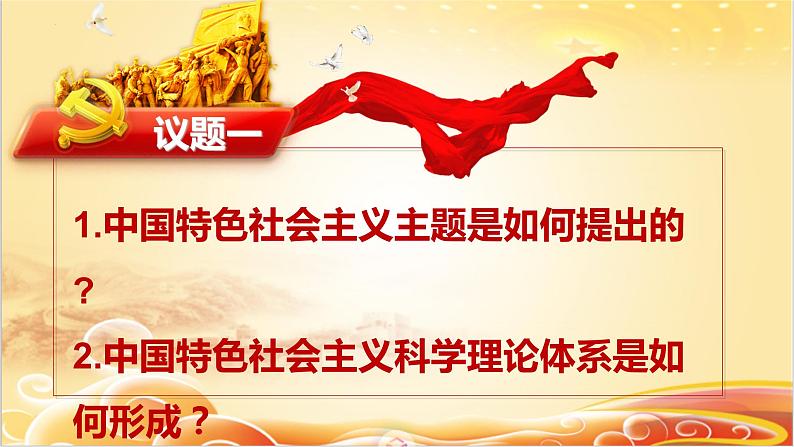 议题一

1.中国特色社会主义主题是如何提出的？

2.中国特色社会主义科学理论体系是如何形成？